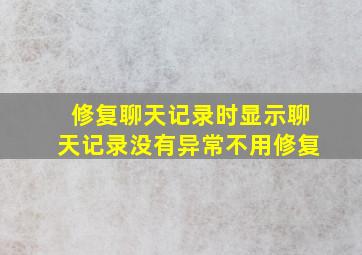 修复聊天记录时显示聊天记录没有异常不用修复